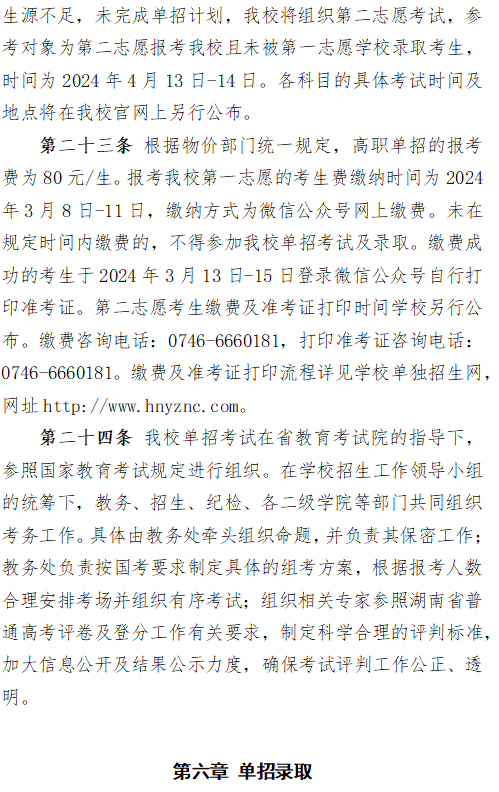 生源不足，未完成单招计划，我校将组织第二志愿考试，参考对象为第二志愿报考我校且未被第一志愿学校录取考生，时间为 2024 年 4 月 13 日-14 日。各科目的具体考试时间及地点将在我校官网上另行公布。

第二十三条 根据物价部门统一规定，高职单招的报考费为 80 元/生。报考我校第一志愿的考生费缴纳时间为 2024 年 3 月 8 日-11 日，缴纳方式为微信公众号网上缴费。未在规定时间内缴费的，不得参加我校单招考试及录取。缴费成功的考生于 2024 年 3 月 13 日-15 日登录微信公众号自行打印准考证。第二志愿考生缴费及准考证打印时间学校另行公布。缴费咨询电话：0746-6660181，打印准考证咨询电话：0746-6660181。缴费及准考证打印流程详见学校单独招生网，网址 http://www.hnyznc.com。

第二十四条 我校单招考试在省教育考试院的指导下，参照国家教育考试规定进行组织。在学校招生工作领导小组的统筹下，教务、招生、纪检、各二级学院等部门共同组织考务工作。具体由教务处牵头组织命题，并负责其保密工作；教务处负责按国考要求制定具体的组考方案，根据报考人数合理安排考场并组织有序考试；组织相关专家参照湖南省普通高考评卷及登分工作有关要求，制定科学合理的评判标准，加大信息公开及结果公示力度，确保考试评判工作公正、透明。

第六章 单招录取